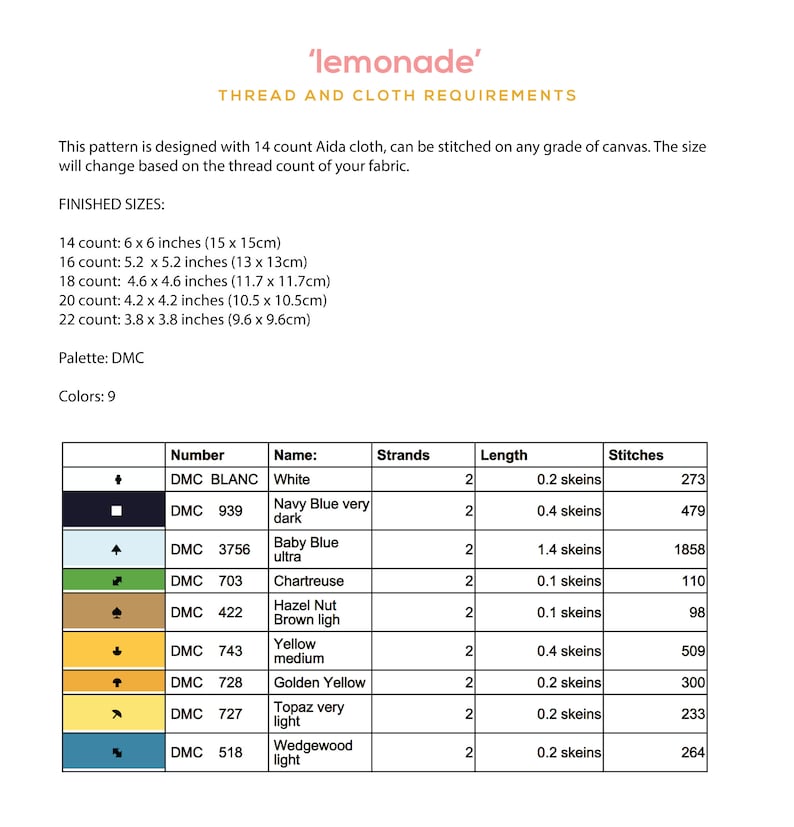 'lemonade'

THREAD AND CLOTH REQUIREMENTS

This pattern is designed with 14 count Aida cloth, can be stitched on any grade of canvas. The size will change based on the thread count of your fabric.

FINISHED SIZES:

14 count: 6 x 6 inches (15 x 15cm)
16 count: 5.2 x 5.2 inches (13 x 13cm)
18 count: 4.6 x 4.6 inches (11.7 x 11.7cm)
20 count: 4.2 x 4.2 inches (10.5 x 10.5cm)
22 count: 3.8 x 3.8 inches (9.6 x 9.6cm)

Palette: DMC

Colors: 9

| | Number | Name: | Strands | Length | Stitches |
|---|---|---|---|---|---|
| | DMC BLANC | White | 2 | 0.2 skeins | 273 |
| | DMC 939 | Navy Blue very dark | 2 | 0.4 skeins | 479 |
| | DMC 3756 | Baby Blue ultra | 2 | 1.4 skeins | 1858 |
| | DMC 703 | Chartreuse | 2 | 0.1 skeins | 110 |
| | DMC 422 | Hazel Nut Brown ligh | 2 | 0.1 skeins | 98 |
| | DMC 743 | Yellow medium | 2 | 0.4 skeins | 509 |
| | DMC 728 | Golden Yellow | 2 | 0.2 skeins | 300 |
| | DMC 727 | Topaz very light | 2 | 0.2 skeins | 233 |
| | DMC 518 | Wedgewood light | 2 | 0.2 skeins | 264 |